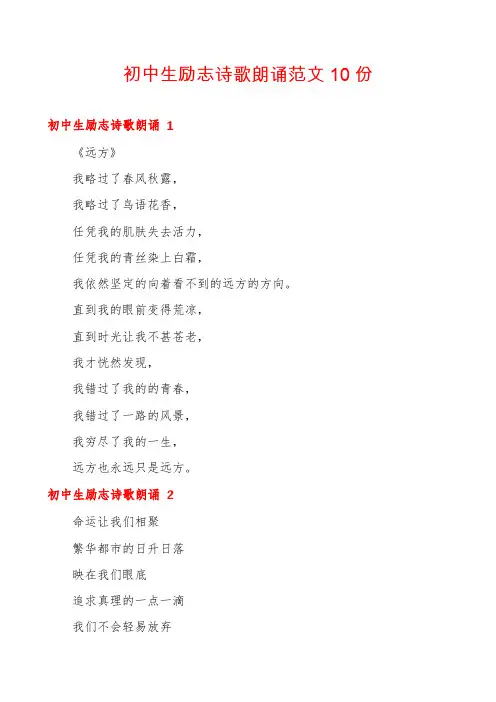 初中生励志诗歌朗诵范文 10 份

初中生励志诗歌朗诵 1

《远方》

我略过了春风秋露，

我略过了鸟语花香，

任凭我的肌肤失去活力，

任凭我的青丝染上白霜，

我依然坚定的向着看不到的远方的方向。

直到我的眼前变得荒凉，

直到时光让我不甚苍老，

我才恍然发现，

我错过了我的的青春，

我错过了一路的风景，

我穷尽了我的一生，

远方也永远只是远方。

初中生励志诗歌朗诵 2

命运让我们相聚

繁华都市的日升日落

映在我们眼底

追求真理的一点一滴

我们不会轻易放弃